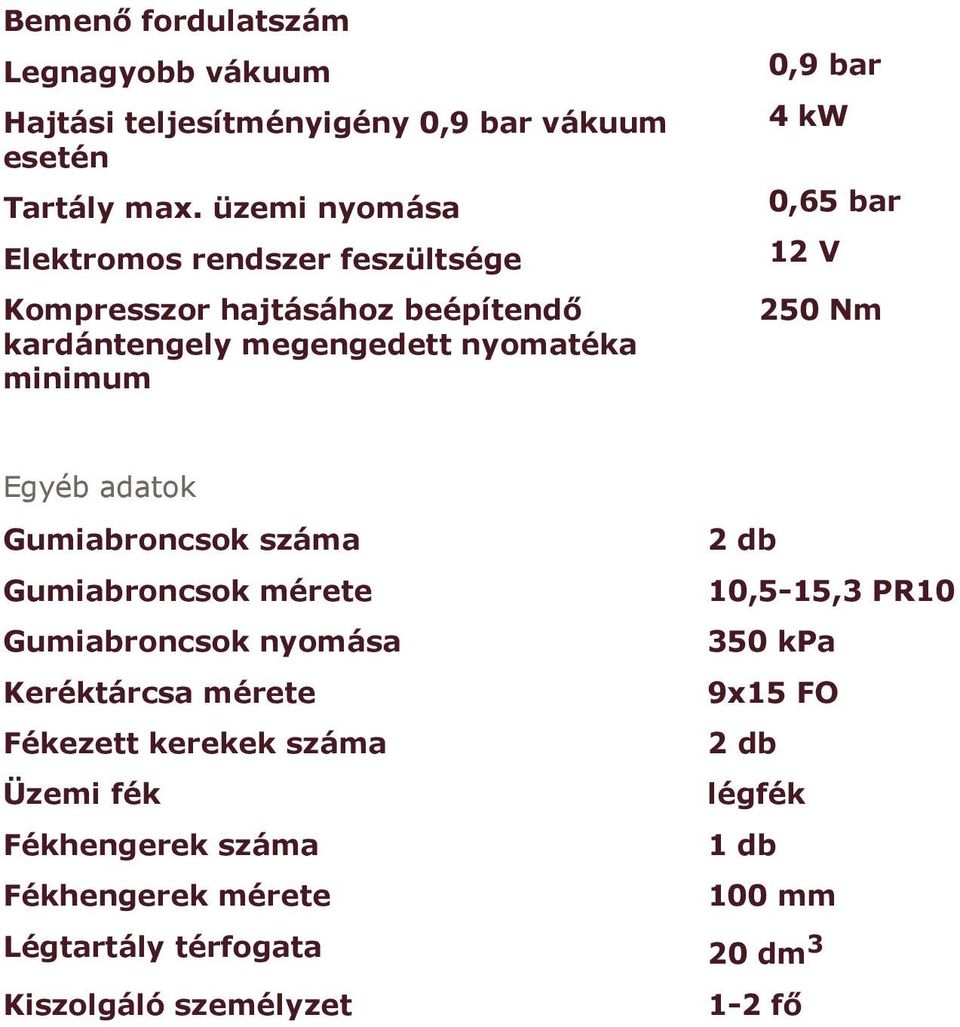 | | |
|---|---|
| Bemenő fordulatszám | |
| Legnagyobb vákuum | 0,9 bar |
| Hajtási teljesítményigény 0,9 bar vákuum esetén | 4 kW |
| Tartály max. üzemi nyomása | 0,65 bar |
| Elektromos rendszer feszültsége | 12 V |
| Kompresszor hajtásához beépítendő kardántengely megengedett nyomatéka minimum | 250 Nm |

Egyéb adatok

| | |
|---|---|
| Gumiabroncsok száma | 2 db |
| Gumiabroncsok mérete | 10,5-15,3 PR10 |
| Gumiabroncsok nyomása | 350 kPa |
| Keréktárcsa mérete | 9x15 FO |
| Fékezett kerekek száma | 2 db |
| Üzemi fék | légfék |
| Fékhengerek száma | 1 db |
| Fékhengerek mérete | 100 mm |
| Légtartály térfogata | 20 $dm^3$ |
| Kiszolgáló személyzet | 1-2 fő |